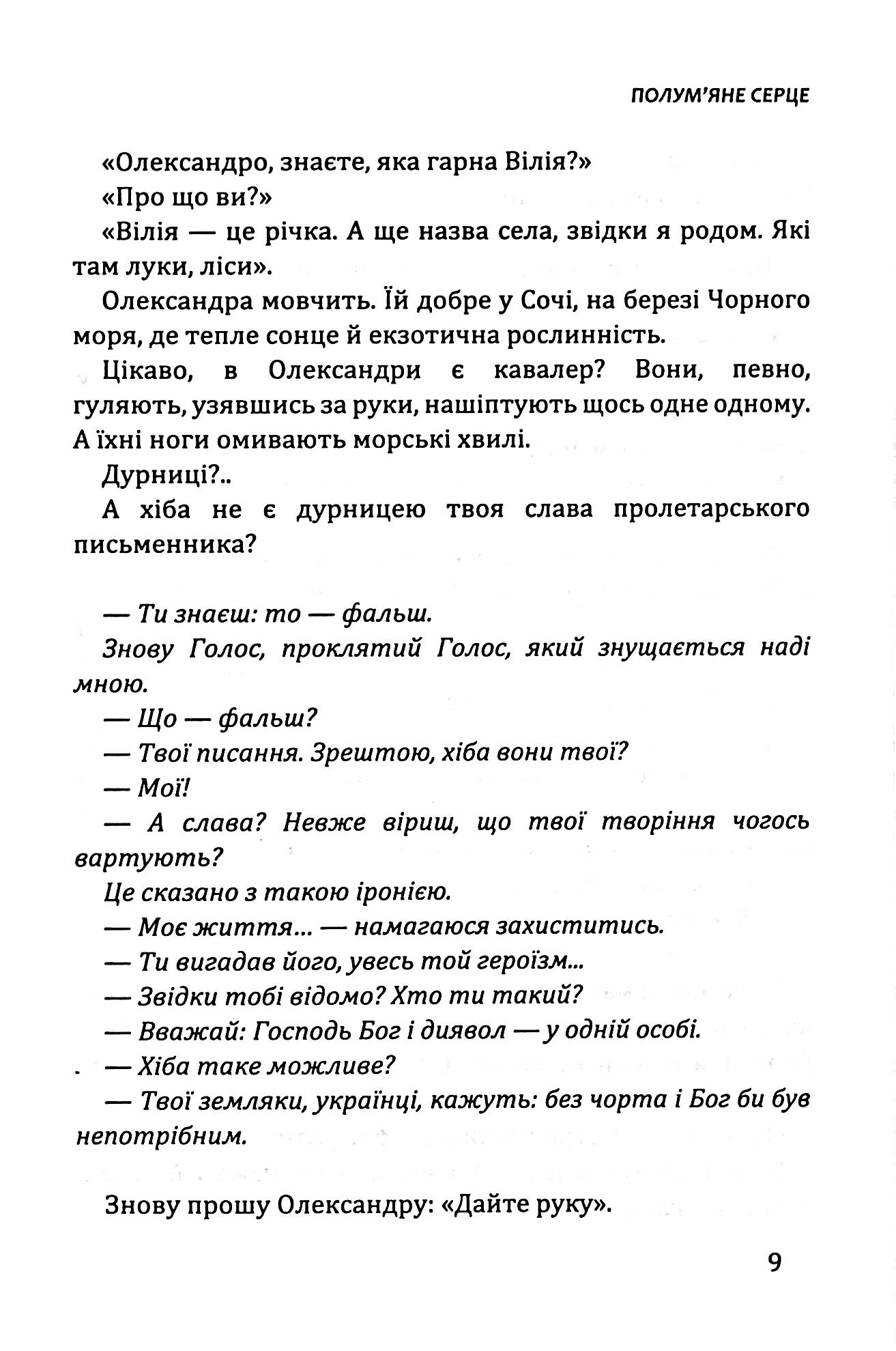 ПОЛУМ'ЯНЕ СЕРЦЕ

«Олександро, знаєте, яка гарна Вілія?»

«Про що ви?»

«Вілія — це річка. А ще назва села, звідки я родом. Які там луки, ліси».

Олександра мовчить. Їй добре у Сочі, на березі Чорного моря, де тепле сонце й екзотична рослинність.

Цікаво, в Олександри є кавалер? Вони, певно, гуляють, узявшись за руки, нашіптують щось одне одному. А їхні ноги омивають морські хвилі.

Дурниці?..

А хіба не є дурницею твоя слава пролетарського письменника?

— Ти знаєш: то — фальш.

Знову Голос, проклятий Голос, який знущається наді мною.

— Що — фальш?

— Твої писання. Зрештою, хіба вони твої?

— Мої!

— А слава? Невже віриш, що твої творіння чогось вартують?

Це сказано з такою іронією.

— Моє життя... — намагаюся захиститись.

— Ти вигадав його, увесь той героїзм...

— Звідки тобі відомо? Хто ти такий?

— Вважай: Господь Бог і диявол — у одній особі.

— Хіба таке можливе?

— Твої земляки, українці, кажуть: без чорта і Бог би був непотрібним.

Знову прошу Олександру: «Дайте руку».

9